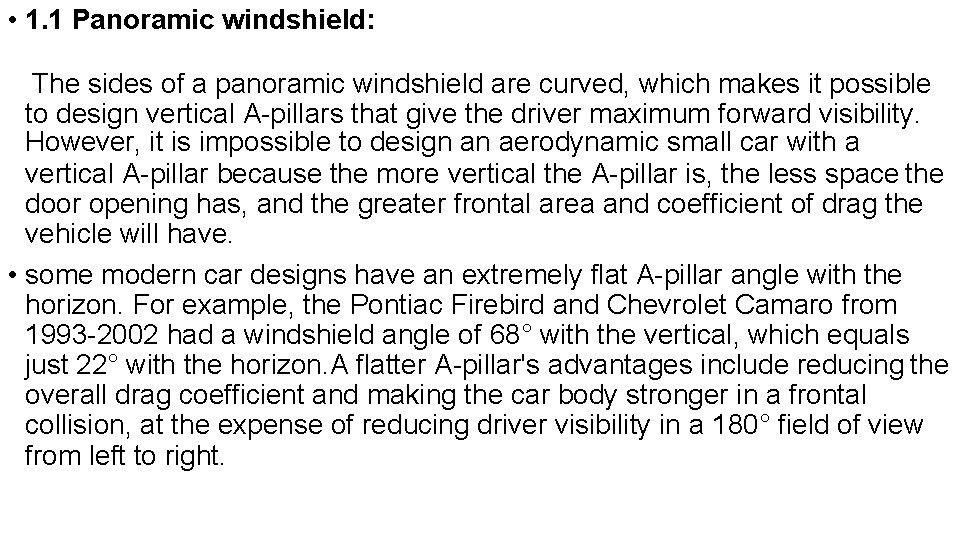 • 1.1 Panoramic windshield:

The sides of a panoramic windshield are curved, which makes it possible to design vertical A-pillars that give the driver maximum forward visibility. However, it is impossible to design an aerodynamic small car with a vertical A-pillar because the more vertical the A-pillar is, the less space the door opening has, and the greater frontal area and coefficient of drag the vehicle will have.

• some modern car designs have an extremely flat A-pillar angle with the horizon. For example, the Pontiac Firebird and Chevrolet Camaro from 1993-2002 had a windshield angle of 68° with the vertical, which equals just 22° with the horizon.A flatter A-pillar's advantages include reducing the overall drag coefficient and making the car body stronger in a frontal collision, at the expense of reducing driver visibility in a 180° field of view from left to right.